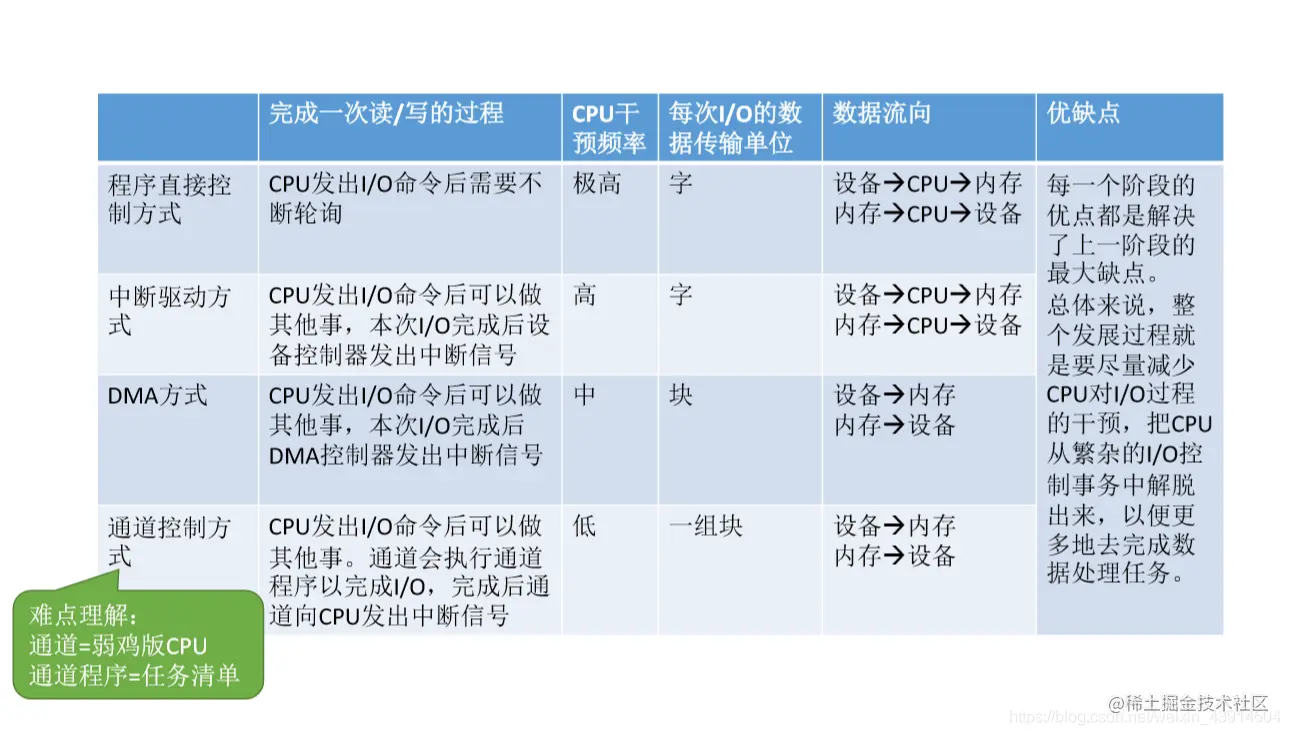 | | 完成一次读/写的过程 | CPU干预频率 | 每次I/O的数据传输单位 | 数据流向 | 优缺点 |
|---|---|---|---|---|---|
| 程序直接控制方式 | CPU发出I/O命令后需要不断轮询 | 极高 | 字 | 设备→CPU→内存 内存→CPU→设备 | 每一个阶段的优点都是解决了上一阶段的最大缺点。总体来说，整个发展过程就是要尽量减少CPU对I/O过程的干预，把CPU从繁杂的I/O控制事务中解脱出来，以便更多地去完成数据处理任务。 |
| 中断驱动方式 | CPU发出I/O命令后可以做其他事，本次I/O完成后设备控制器发出中断信号 | 高 | 字 | 设备→CPU→内存 内存→CPU→设备 | |
| DMA方式 | CPU发出I/O命令后可以做其他事，本次I/O完成后DMA控制器发出中断信号 | 中 | 块 | 设备→内存 内存→设备 | |
| 通道控制方式 | CPU发出I/O命令后可以做其他事。通道会执行通道程序以完成I/O，完成后通道向CPU发出中断信号 | 低 | 一组块 | 设备→内存 内存→设备 | |

难点理解：
通道=弱鸡版CPU
通道程序=任务清单

@稀土掘金技术社区
https://blog.csdn.net/weixin_43914604